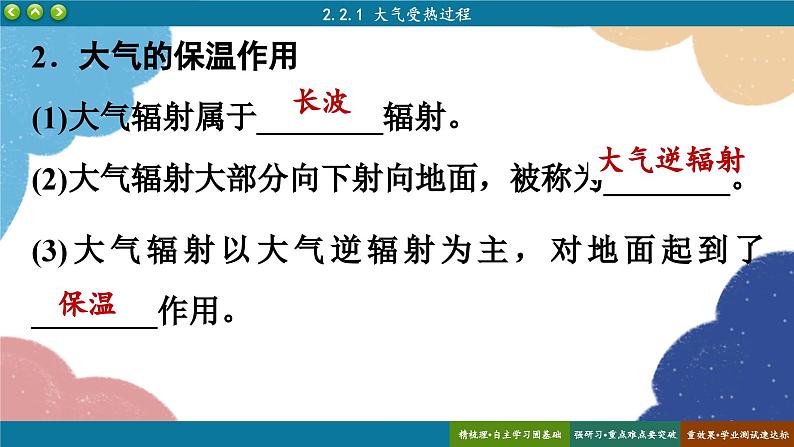 2.2.1 大气受热过程

2．大气的保温作用

(1)大气辐射属于长波辐射。

(2)大气辐射大部分向下射向地面，被称为大气逆辐射。

(3)大气辐射以大气逆辐射为主，对地面起到了保温作用。

精梳理•自主学习固基础　强研习•重点难点要突破　重效果•学业测试速达标